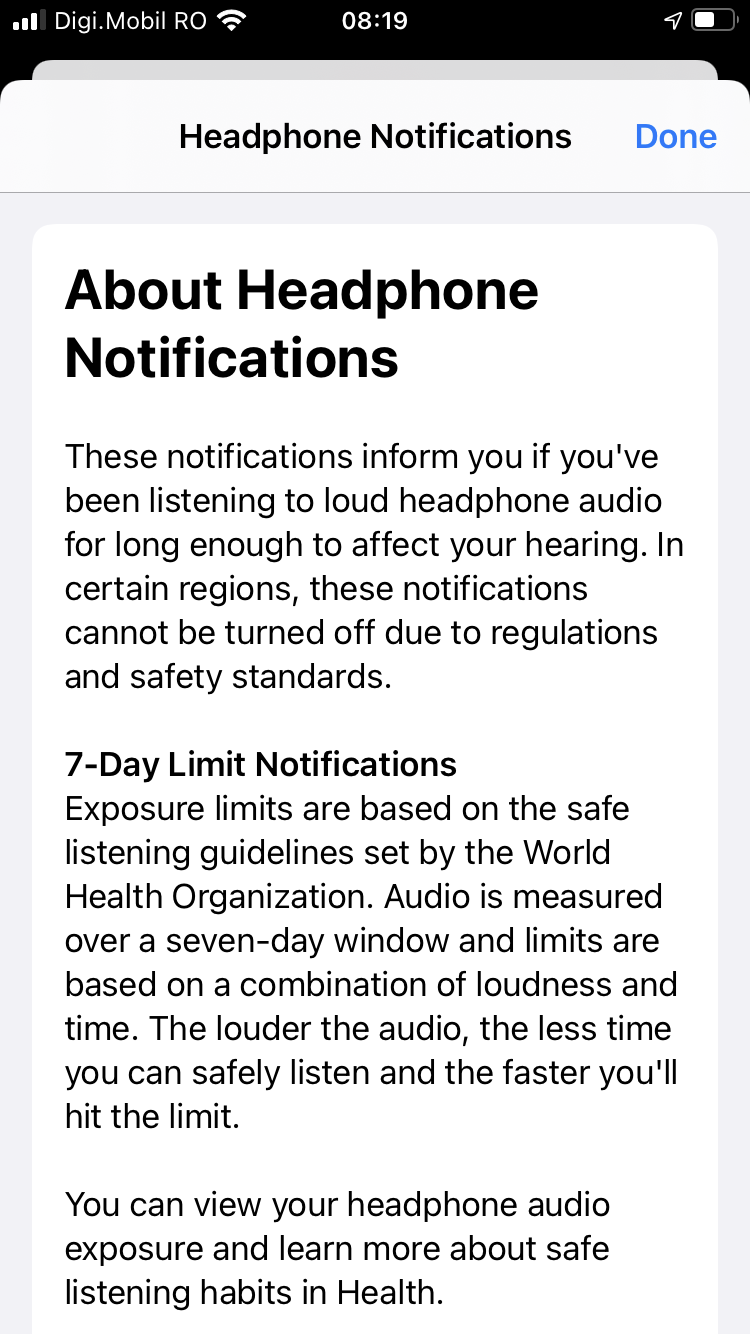 Digi.Mobil RO 08:19

Headphone Notifications Done

About Headphone Notifications

These notifications inform you if you've been listening to loud headphone audio for long enough to affect your hearing. In certain regions, these notifications cannot be turned off due to regulations and safety standards.

7-Day Limit Notifications
Exposure limits are based on the safe listening guidelines set by the World Health Organization. Audio is measured over a seven-day window and limits are based on a combination of loudness and time. The louder the audio, the less time you can safely listen and the faster you'll hit the limit.

You can view your headphone audio exposure and learn more about safe listening habits in Health.